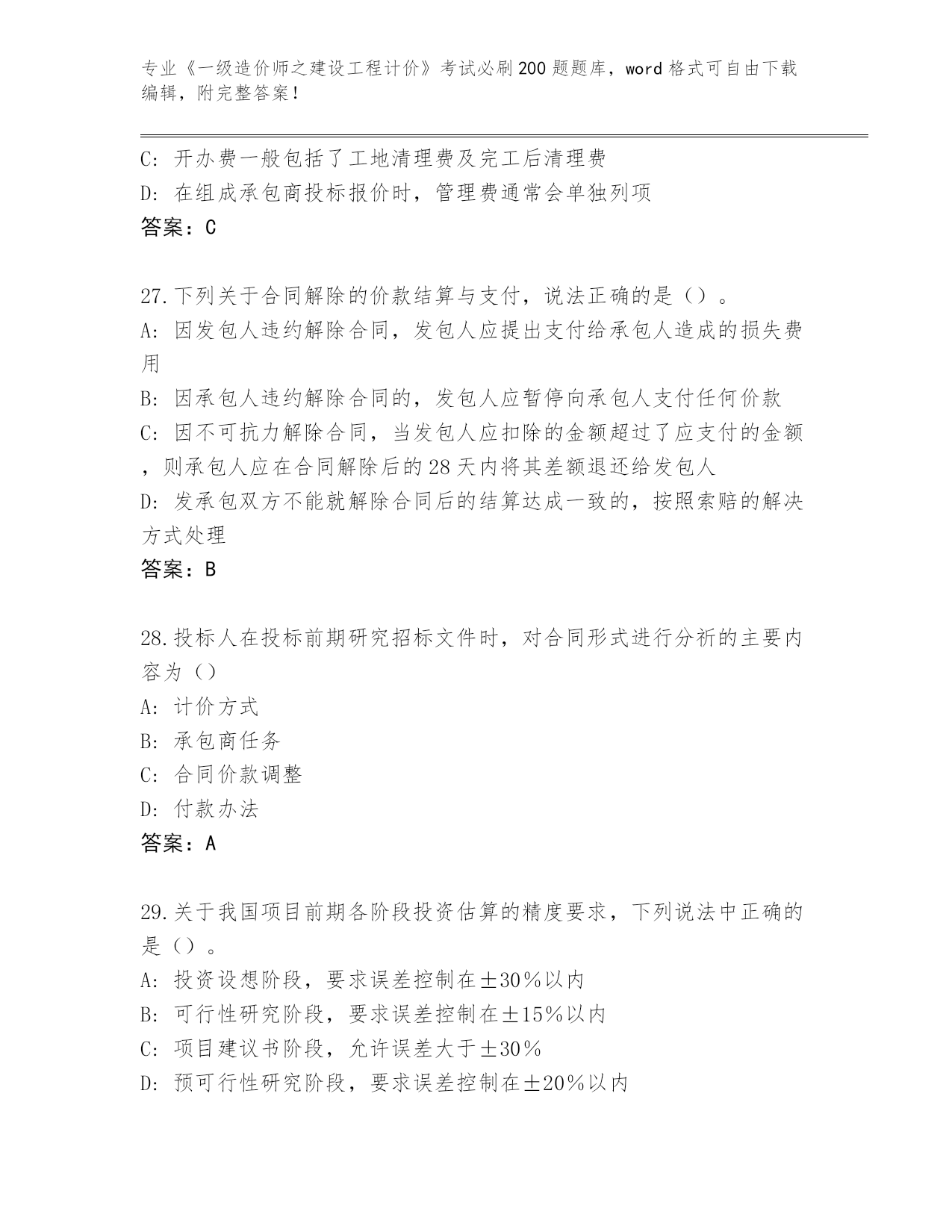 专业《一级造价师之建设工程计价》考试必刷200题题库，word格式可自由下载编辑，附完整答案！

C：开办费一般包括了工地清理费及完工后清理费
D：在组成承包商投标报价时，管理费通常会单独列项
答案：C

27.下列关于合同解除的价款结算与支付，说法正确的是（）。
A：因发包人违约解除合同，发包人应提出支付给承包人造成的损失费用
B：因承包人违约解除合同的，发包人应暂停向承包人支付任何价款
C：因不可抗力解除合同，当发包人应扣除的金额超过了应支付的金额，则承包人应在合同解除后的28天内将其差额退还给发包人
D：发承包双方不能就解除合同后的结算达成一致的，按照索赔的解决方式处理
答案：B

28.投标人在投标前期研究招标文件时，对合同形式进行分析的主要内容为（）
A：计价方式
B：承包商任务
C：合同价款调整
D：付款办法
答案：A

29.关于我国项目前期各阶段投资估算的精度要求，下列说法中正确的是（）。
A：投资设想阶段，要求误差控制在±30%以内
B：可行性研究阶段，要求误差控制在±15%以内
C：项目建议书阶段，允许误差大于±30%
D：预可行性研究阶段，要求误差控制在±20%以内